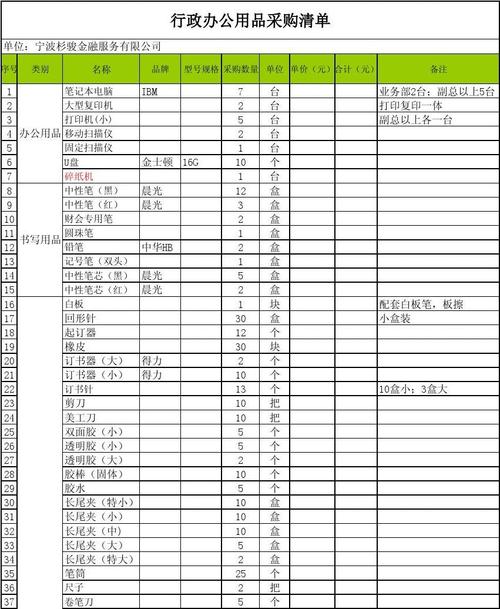 行政办公用品采购清单

单位：宁波杉骏金融服务有限公司

| 序号 | 类别 | 名称 | 品牌 | 型号规格 | 采购数量 | 单位 | 单价（元） | 合计（元） | 备注 |
|---|---|---|---|---|---|---|---|---|---|
| 1 | 办公用品 | 笔记本电脑 | IBM | | 7 | 台 | | | 业务部2台；副总以上5台 |
| 2 | | 大型复印机 | | | 2 | 台 | | | 打印复印一体 |
| 3 | | 打印机（小） | | | 5 | 台 | | | 副总以上各一台 |
| 4 | | 移动扫描仪 | | | 2 | 台 | | | |
| 5 | | 固定扫描仪 | | | 1 | 台 | | | |
| 6 | | U盘 | 金士顿 | 16G | 10 | 个 | | | |
| 7 | | 碎纸机 | | | 1 | 台 | | | |
| 8 | 书写用品 | 中性笔（黑） | 晨光 | | 12 | 盒 | | | |
| 9 | | 中性笔（红） | 晨光 | | 3 | 盒 | | | |
| 10 | | 财会专用笔 | | | 2 | 盒 | | | |
| 11 | | 圆珠笔 | | | 1 | 盒 | | | |
| 12 | | 铅笔 | 中华HB | | 2 | 盒 | | | |
| 13 | | 记号笔（双头） | | | 1 | 盒 | | | |
| 14 | | 中性笔芯（黑） | 晨光 | | 5 | 盒 | | | |
| 15 | | 中性笔芯（红） | 晨光 | | 2 | 盒 | | | |
| 16 | | 白板 | | | 1 | 块 | | | 配套白板笔，板擦 |
| 17 | | 回形针 | | | 30 | 盒 | | | 小盒装 |
| 18 | | 起订器 | | | 12 | 个 | | | |
| 19 | | 橡皮 | | | 30 | 块 | | | |
| 20 | | 订书器（大） | 得力 | | 2 | 个 | | | |
| 21 | | 订书器（小） | 得力 | | 10 | 个 | | | |
| 22 | | 订书针 | | | 13 | 个 | | | 10盒小；3盒大 |
| 23 | | 剪刀 | | | 10 | 把 | | | |
| 24 | | 美工刀 | | | 10 | 把 | | | |
| 25 | | 双面胶（小） | | | 5 | 个 | | | |
| 26 | | 透明胶（小） | | | 5 | 个 | | | |
| 27 | | 透明胶（大） | | | 2 | 个 | | | |
| 28 | | 胶棒（固体） | | | 10 | 个 | | | |
| 29 | | 胶水 | | | 5 | 个 | | | |
| 30 | | 长尾夹（特小） | | | 10 | 盒 | | | |
| 31 | | 长尾夹（小） | | | 10 | 盒 | | | |
| 32 | | 长尾夹（中） | | | 10 | 盒 | | | |
| 33 | | 长尾夹（大） | | | 5 | 盒 | | | |
| 34 | | 长尾夹（特大） | | | 2 | 盒 | | | |
| 35 | | 笔筒 | | | 25 | 个 | | | |
| 36 | | 尺子 | | | 2 | 把 | | | |
| 37 | | 卷笔刀 | | | 5 | 个 | | | |